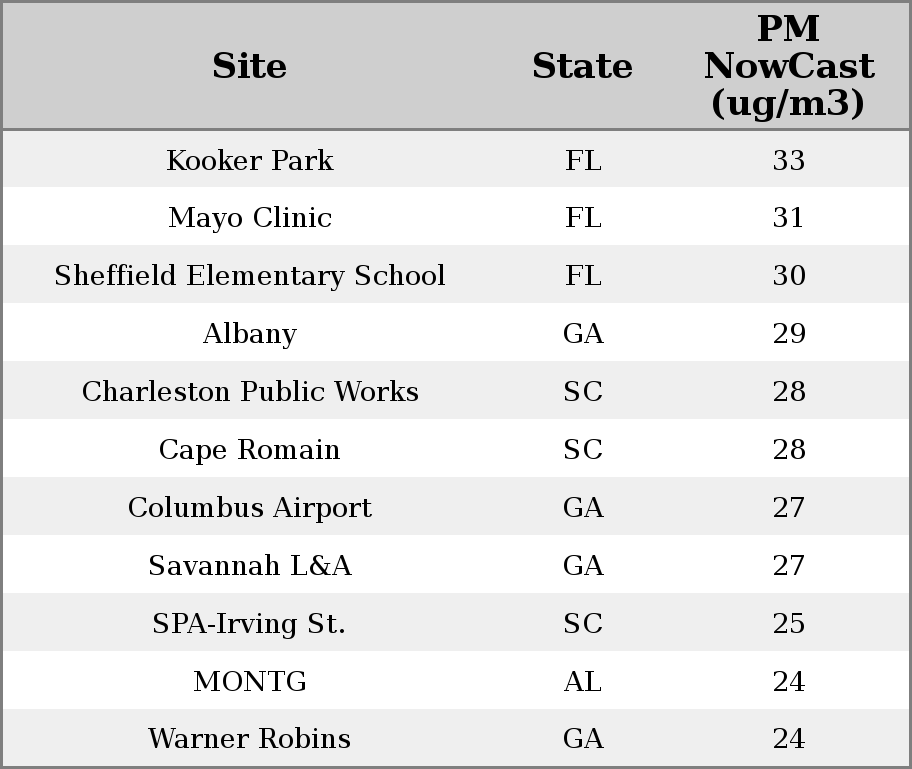 | Site | State | PM NowCast (ug/m3) |
|---|---|---|
| Kooker Park | FL | 33 |
| Mayo Clinic | FL | 31 |
| Sheffield Elementary School | FL | 30 |
| Albany | GA | 29 |
| Charleston Public Works | SC | 28 |
| Cape Romain | SC | 28 |
| Columbus Airport | GA | 27 |
| Savannah L&A | GA | 27 |
| SPA-Irving St. | SC | 25 |
| MONTG | AL | 24 |
| Warner Robins | GA | 24 |